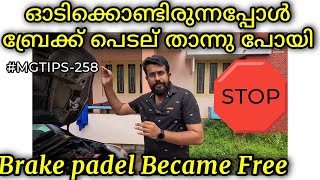 ഓടിക്കൊണ്ടിരുന്നപ്പോൾ
ബ്രേക്ക് പെടല് താന്നു പോയി

#MGTIPS-258

STOP

Brake padel Became Free